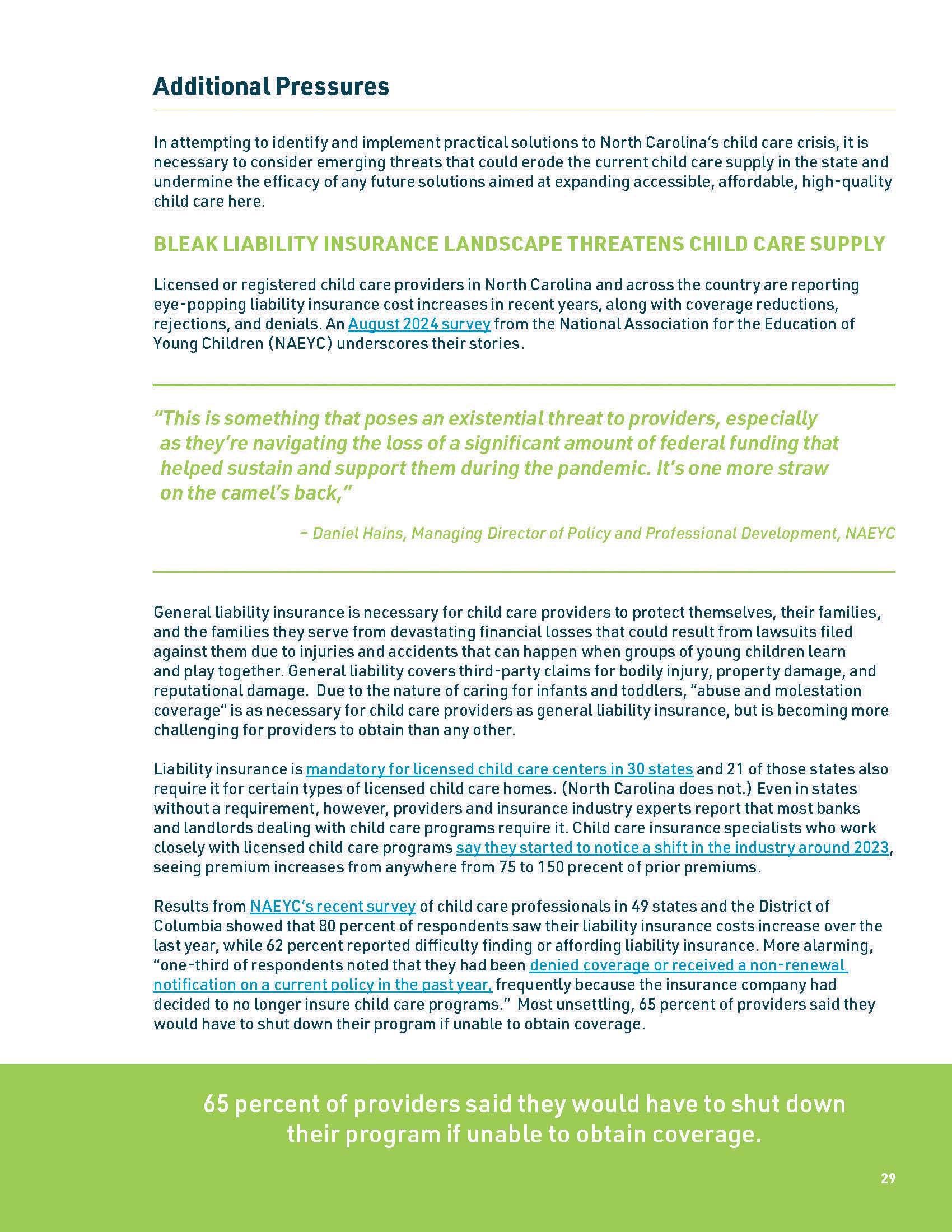 Additional Pressures

In attempting to identify and implement practical solutions to North Carolina's child care crisis, it is necessary to consider emerging threats that could erode the current child care supply in the state and undermine the efficacy of any future solutions aimed at expanding accessible, affordable, high-quality child care here.

BLEAK LIABILITY INSURANCE LANDSCAPE THREATENS CHILD CARE SUPPLY

Licensed or registered child care providers in North Carolina and across the country are reporting eye-popping liability insurance cost increases in recent years, along with coverage reductions, rejections, and denials. An August 2024 survey from the National Association for the Education of Young Children (NAEYC) underscores their stories.

"This is something that poses an existential threat to providers, especially as they're navigating the loss of a significant amount of federal funding that helped sustain and support them during the pandemic. It's one more straw on the camel's back,"

– Daniel Hains, Managing Director of Policy and Professional Development, NAEYC

General liability insurance is necessary for child care providers to protect themselves, their families, and the families they serve from devastating financial losses that could result from lawsuits filed against them due to injuries and accidents that can happen when groups of young children learn and play together. General liability covers third-party claims for bodily injury, property damage, and reputational damage. Due to the nature of caring for infants and toddlers, "abuse and molestation coverage" is as necessary for child care providers as general liability insurance, but is becoming more challenging for providers to obtain than any other.

Liability insurance is mandatory for licensed child care centers in 30 states and 21 of those states also require it for certain types of licensed child care homes. (North Carolina does not.) Even in states without a requirement, however, providers and insurance industry experts report that most banks and landlords dealing with child care programs require it. Child care insurance specialists who work closely with licensed child care programs say they started to notice a shift in the industry around 2023, seeing premium increases from anywhere from 75 to 150 precent of prior premiums.

Results from NAEYC's recent survey of child care professionals in 49 states and the District of Columbia showed that 80 percent of respondents saw their liability insurance costs increase over the last year, while 62 percent reported difficulty finding or affording liability insurance. More alarming, "one-third of respondents noted that they had been denied coverage or received a non-renewal notification on a current policy in the past year, frequently because the insurance company had decided to no longer insure child care programs." Most unsettling, 65 percent of providers said they would have to shut down their program if unable to obtain coverage.

65 percent of providers said they would have to shut down their program if unable to obtain coverage.

29